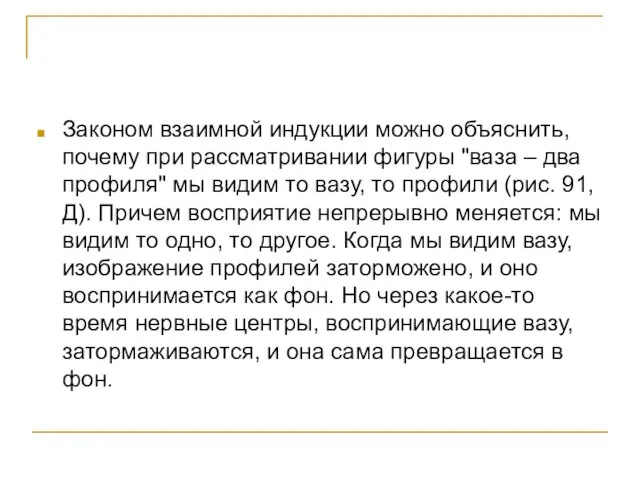 Законом взаимной индукции можно объяснить, почему при рассматривании фигуры "ваза – два профиля" мы видим то вазу, то профили (рис. 91, Д). Причем восприятие непрерывно меняется: мы видим то одно, то другое. Когда мы видим вазу, изображение профилей заторможено, и оно воспринимается как фон. Но через какое-то время нервные центры, воспринимающие вазу, затормаживаются, и она сама превращается в фон.